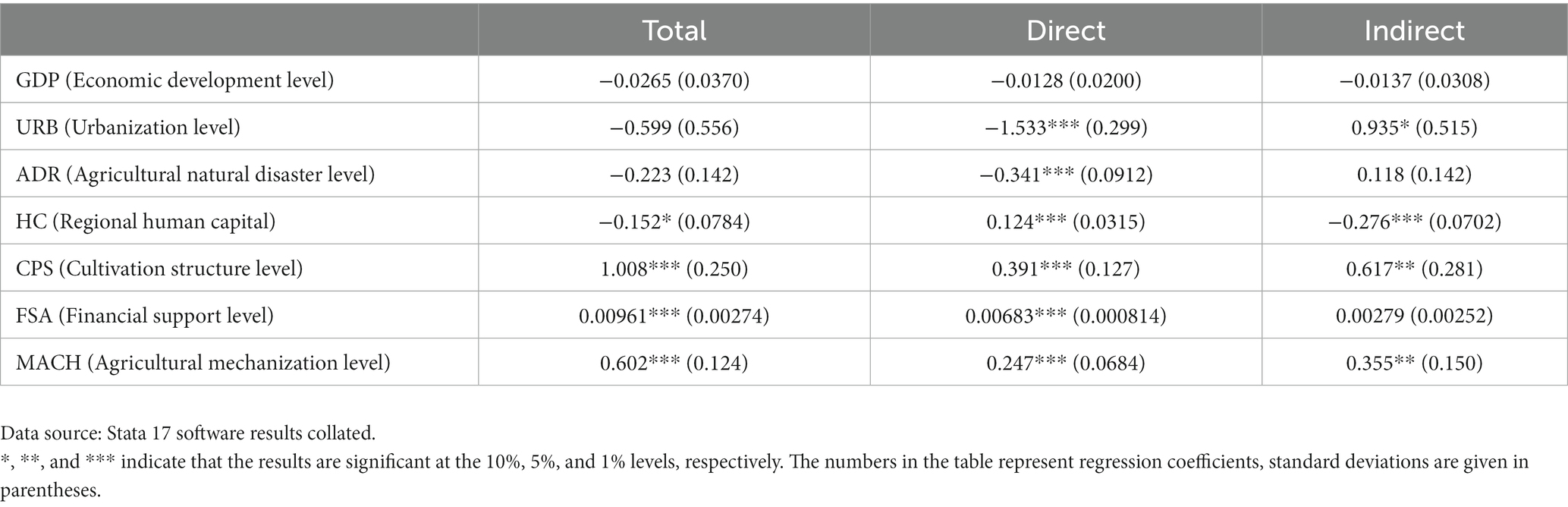 | | Total | Direct | Indirect |
|---|---|---|---|
| GDP (Economic development level) | −0.0265 (0.0370) | −0.0128 (0.0200) | −0.0137 (0.0308) |
| URB (Urbanization level) | −0.599 (0.556) | −1.533*** (0.299) | 0.935* (0.515) |
| ADR (Agricultural natural disaster level) | −0.223 (0.142) | −0.341*** (0.0912) | 0.118 (0.142) |
| HC (Regional human capital) | −0.152* (0.0784) | 0.124*** (0.0315) | −0.276*** (0.0702) |
| CPS (Cultivation structure level) | 1.008*** (0.250) | 0.391*** (0.127) | 0.617** (0.281) |
| FSA (Financial support level) | 0.00961*** (0.00274) | 0.00683*** (0.000814) | 0.00279 (0.00252) |
| MACH (Agricultural mechanization level) | 0.602*** (0.124) | 0.247*** (0.0684) | 0.355** (0.150) |

Data source: Stata 17 software results collated.

*, **, and *** indicate that the results are significant at the 10%, 5%, and 1% levels, respectively. The numbers in the table represent regression coefficients, standard deviations are given in parentheses.